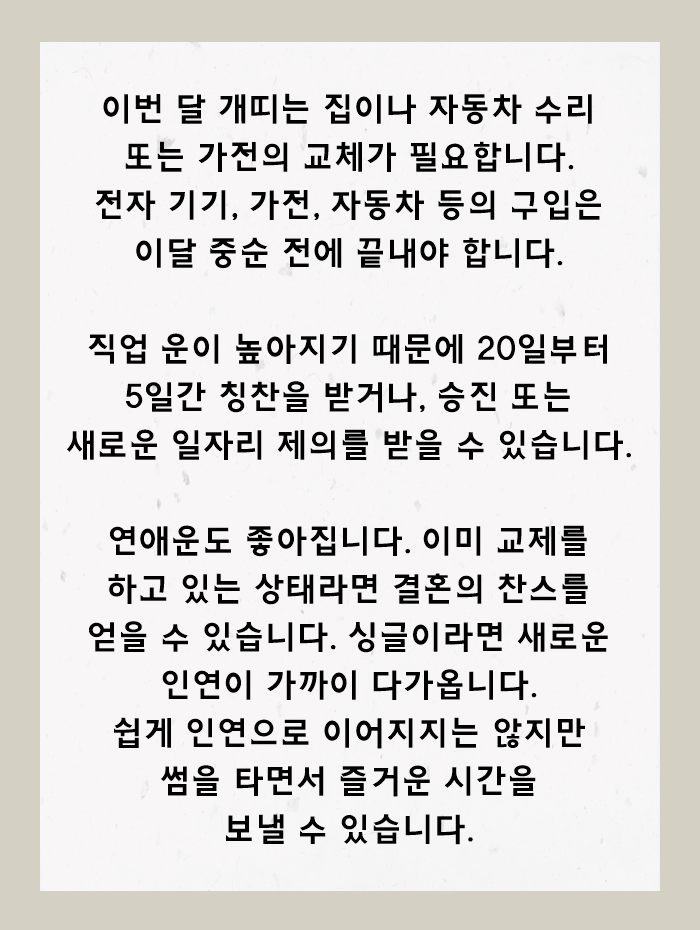 이번 달 개띠는 집이나 자동차 수리 또는 가전의 교체가 필요합니다. 전자 기기, 가전, 자동차 등의 구입은 이달 중순 전에 끝내야 합니다.

직업 운이 높아지기 때문에 20일부터 5일간 칭찬을 받거나, 승진 또는 새로운 일자리 제의를 받을 수 있습니다.

연애운도 좋아집니다. 이미 교제를 하고 있는 상태라면 결혼의 찬스를 얻을 수 있습니다. 싱글이라면 새로운 인연이 가까이 다가옵니다. 쉽게 인연으로 이어지지는 않지만 썸을 타면서 즐거운 시간을 보낼 수 있습니다.